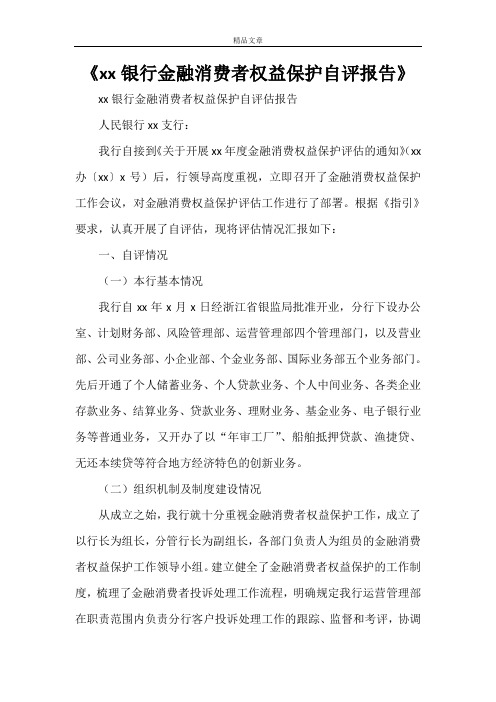 精品文章

《xx 银行金融消费者权益保护自评报告》

xx 银行金融消费者权益保护自评估报告

人民银行 xx 支行：

我行自接到《关于开展 xx 年度金融消费权益保护评估的通知》(xx 办〔xx〕x 号）后，行领导高度重视，立即召开了金融消费权益保护工作会议，对金融消费权益保护评估工作进行了部署。根据《指引》要求，认真开展了自评估，现将评估情况汇报如下：

一、自评情况

（一）本行基本情况

我行自 xx 年 x 月 x 日经浙江省银监局批准开业，分行下设办公室、计划财务部、风险管理部、运营管理部四个管理部门，以及营业部、公司业务部、小企业部、个金业务部、国际业务部五个业务部门。先后开通了个人储蓄业务、个人贷款业务、个人中间业务、各类企业存款业务、结算业务、贷款业务、理财业务、基金业务、电子银行业务等普通业务，又开办了以“年审工厂”、船舶抵押贷款、渔捷贷、无还本续贷等符合地方经济特色的创新业务。

（二）组织机制及制度建设情况

从成立之始，我行就十分重视金融消费者权益保护工作，成立了以行长为组长，分管行长为副组长，各部门负责人为组员的金融消费者权益保护工作领导小组。建立健全了金融消费者权益保护的工作制度，梳理了金融消费者投诉处理工作流程，明确规定我行运营管理部在职责范围内负责分行客户投诉处理工作的跟踪、监督和考评，协调